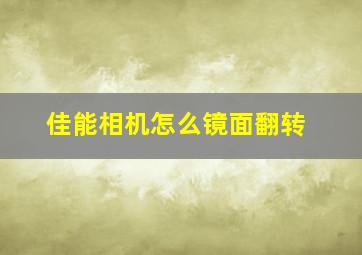 佳能相机怎么镜面翻转